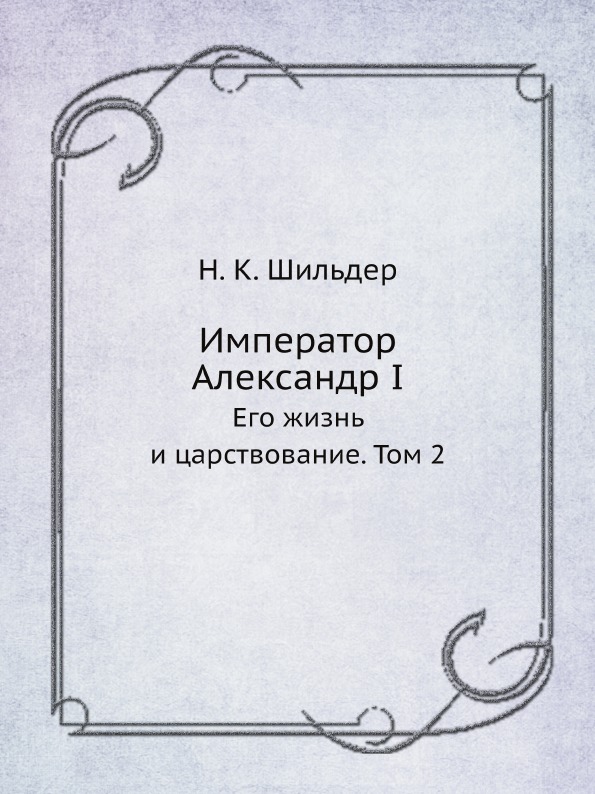 Н. К. Шильдер

Император Александр I
Его жизнь
и царствование. Том 2